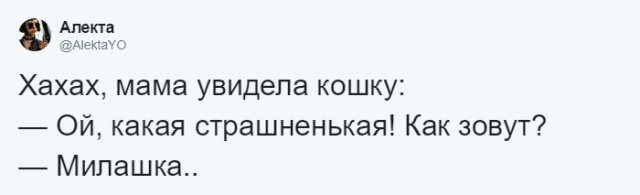 Алекта
@AlektaYO

Хахах, мама увидела кошку:
— Ой, какая страшненькая! Как зовут?
— Милашка..